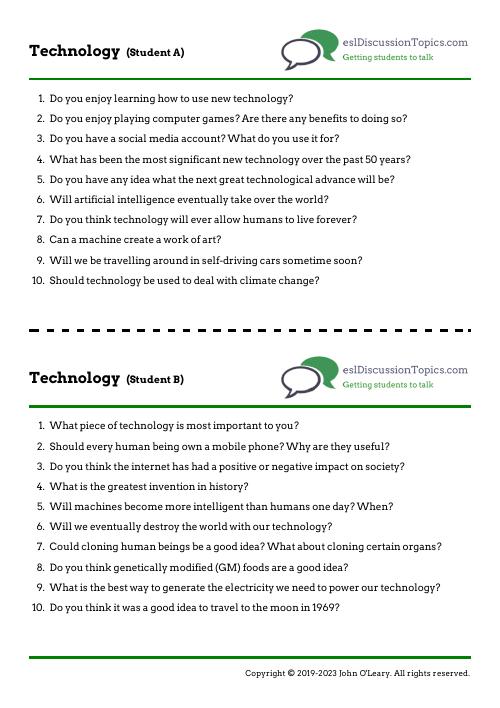 Technology (Student A)

eslDiscussionTopics.com
Getting students to talk

1. Do you enjoy learning how to use new technology?
2. Do you enjoy playing computer games? Are there any benefits to doing so?
3. Do you have a social media account? What do you use it for?
4. What has been the most significant new technology over the past 50 years?
5. Do you have any idea what the next great technological advance will be?
6. Will artificial intelligence eventually take over the world?
7. Do you think technology will ever allow humans to live forever?
8. Can a machine create a work of art?
9. Will we be travelling around in self-driving cars sometime soon?
10. Should technology be used to deal with climate change?

Technology (Student B)

eslDiscussionTopics.com
Getting students to talk

1. What piece of technology is most important to you?
2. Should every human being own a mobile phone? Why are they useful?
3. Do you think the internet has had a positive or negative impact on society?
4. What is the greatest invention in history?
5. Will machines become more intelligent than humans one day? When?
6. Will we eventually destroy the world with our technology?
7. Could cloning human beings be a good idea? What about cloning certain organs?
8. Do you think genetically modified (GM) foods are a good idea?
9. What is the best way to generate the electricity we need to power our technology?
10. Do you think it was a good idea to travel to the moon in 1969?

Copyright © 2019-2023 John O'Leary. All rights reserved.